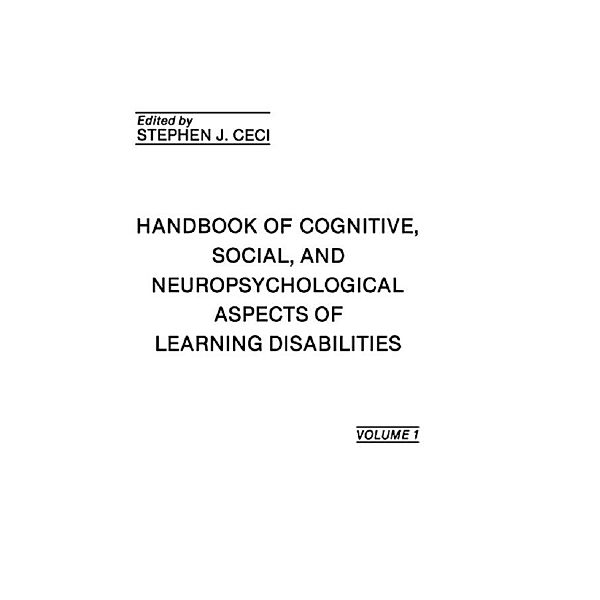 Edited by
STEPHEN J. CECI

HANDBOOK OF COGNITIVE, SOCIAL, AND NEUROPSYCHOLOGICAL ASPECTS OF LEARNING DISABILITIES

VOLUME 1